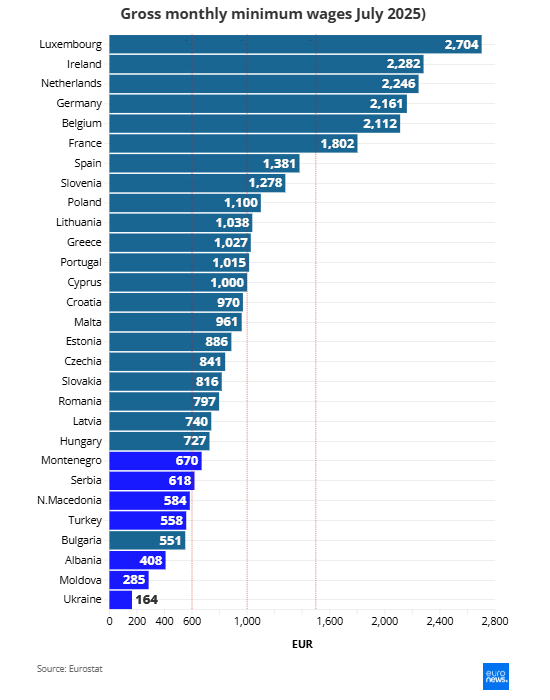 Gross monthly minimum wages July 2025)

Luxembourg 2,704
Ireland 2,282
Netherlands 2,246
Germany 2,161
Belgium 2,112
France 1,802
Spain 1,381
Slovenia 1,278
Poland 1,100
Lithuania 1,038
Greece 1,027
Portugal 1,015
Cyprus 1,000
Croatia 970
Malta 961
Estonia 886
Czechia 841
Slovakia 816
Romania 797
Latvia 740
Hungary 727
Montenegro 670
Serbia 618
N.Macedonia 584
Turkey 558
Bulgaria 551
Albania 408
Moldova 285
Ukraine 164

0 200 400 600 1,000 1,600 2,000 2,400 2,800

EUR

Source: Eurostat

euro news.